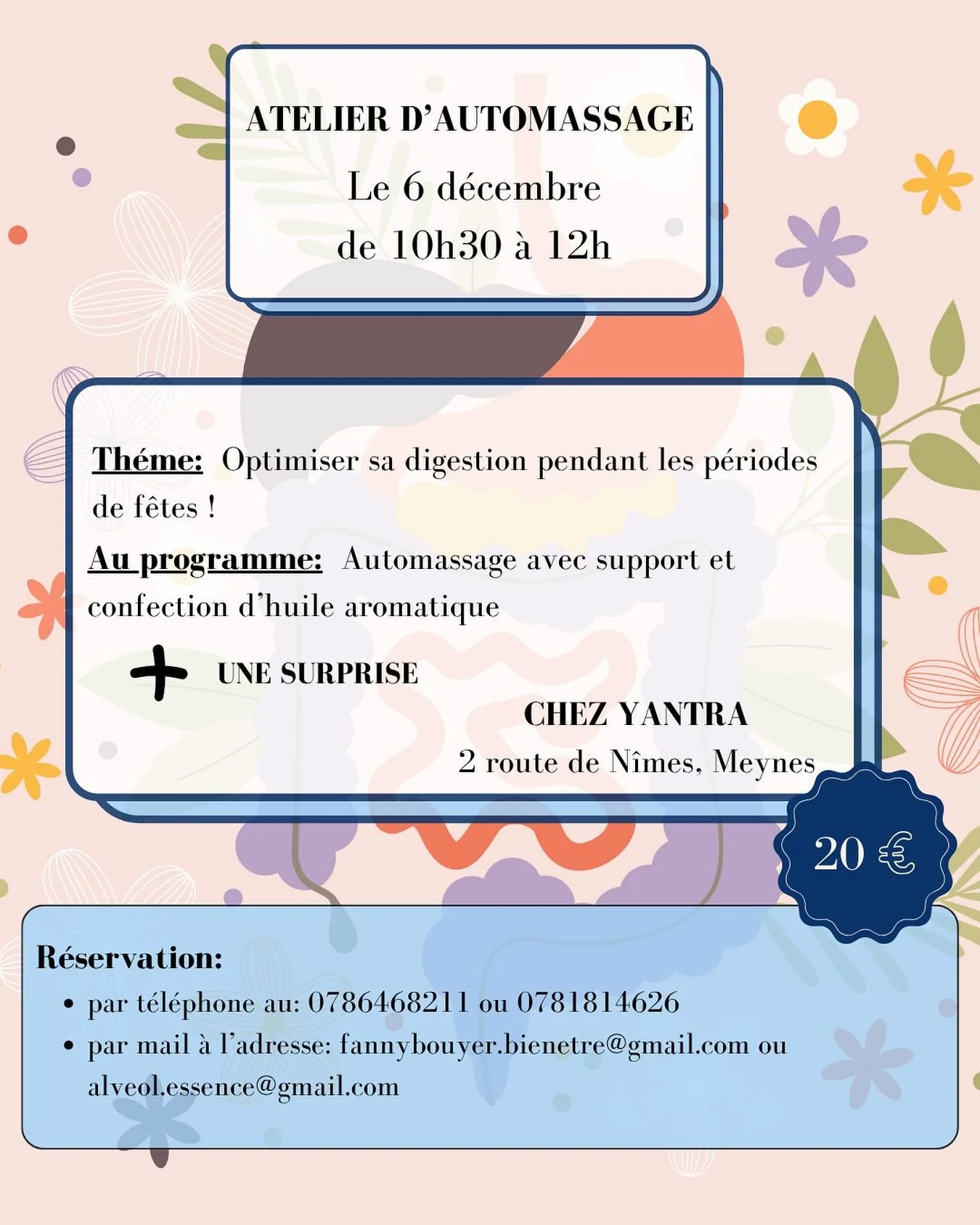 ATELIER D'AUTOMASSAGE

Le 6 décembre
de 10h30 à 12h

Théme: Optimiser sa digestion pendant les périodes de fêtes !

Au programme: Automassage avec support et confection d'huile aromatique

+ UNE SURPRISE

CHEZ YANTRA
2 route de Nîmes, Meynes

20 €

Réservation:
• par téléphone au: 0786468211 ou 0781814626
• par mail à l'adresse: fannybouyer.bienetre@gmail.com ou alveol.essence@gmail.com